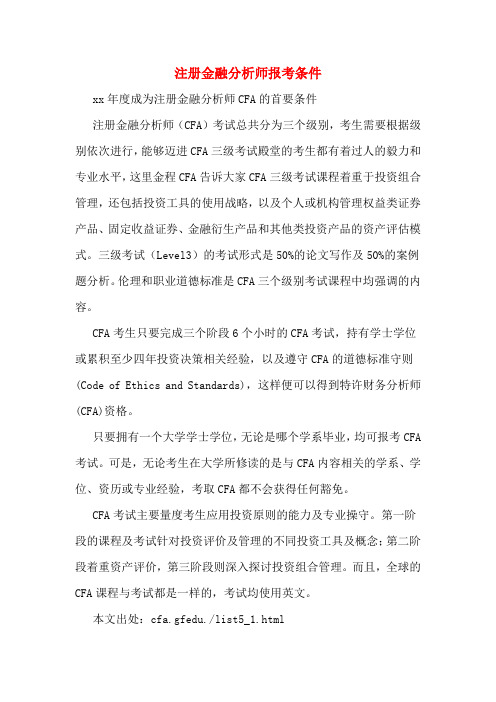 注册金融分析师报考条件

xx 年度成为注册金融分析师 CFA 的首要条件

注册金融分析师（CFA）考试总共分为三个级别，考生需要根据级别依次进行，能够迈进 CFA 三级考试殿堂的考生都有着过人的毅力和专业水平，这里金程 CFA 告诉大家 CFA 三级考试课程着重于投资组合管理，还包括投资工具的使用战略，以及个人或机构管理权益类证券产品、固定收益证券、金融衍生产品和其他类投资产品的资产评估模式。三级考试（Level3）的考试形式是 50%的论文写作及 50%的案例题分析。伦理和职业道德标准是 CFA 三个级别考试课程中均强调的内容。

CFA 考生只要完成三个阶段 6 个小时的 CFA 考试，持有学士学位或累积至少四年投资决策相关经验，以及遵守 CFA 的道德标准守则(Code of Ethics and Standards)，这样便可以得到特许财务分析师(CFA)资格。

只要拥有一个大学学士学位，无论是哪个学系毕业，均可报考 CFA 考试。可是，无论考生在大学所修读的是与 CFA 内容相关的学系、学位、资历或专业经验，考取 CFA 都不会获得任何豁免。

CFA 考试主要量度考生应用投资原则的能力及专业操守。第一阶段的课程及考试针对投资评价及管理的不同投资工具及概念；第二阶段着重资产评价，第三阶段则深入探讨投资组合管理。而且，全球的 CFA 课程与考试都是一样的，考试均使用英文。

本文出处：cfa.gfedu./list5_1.html